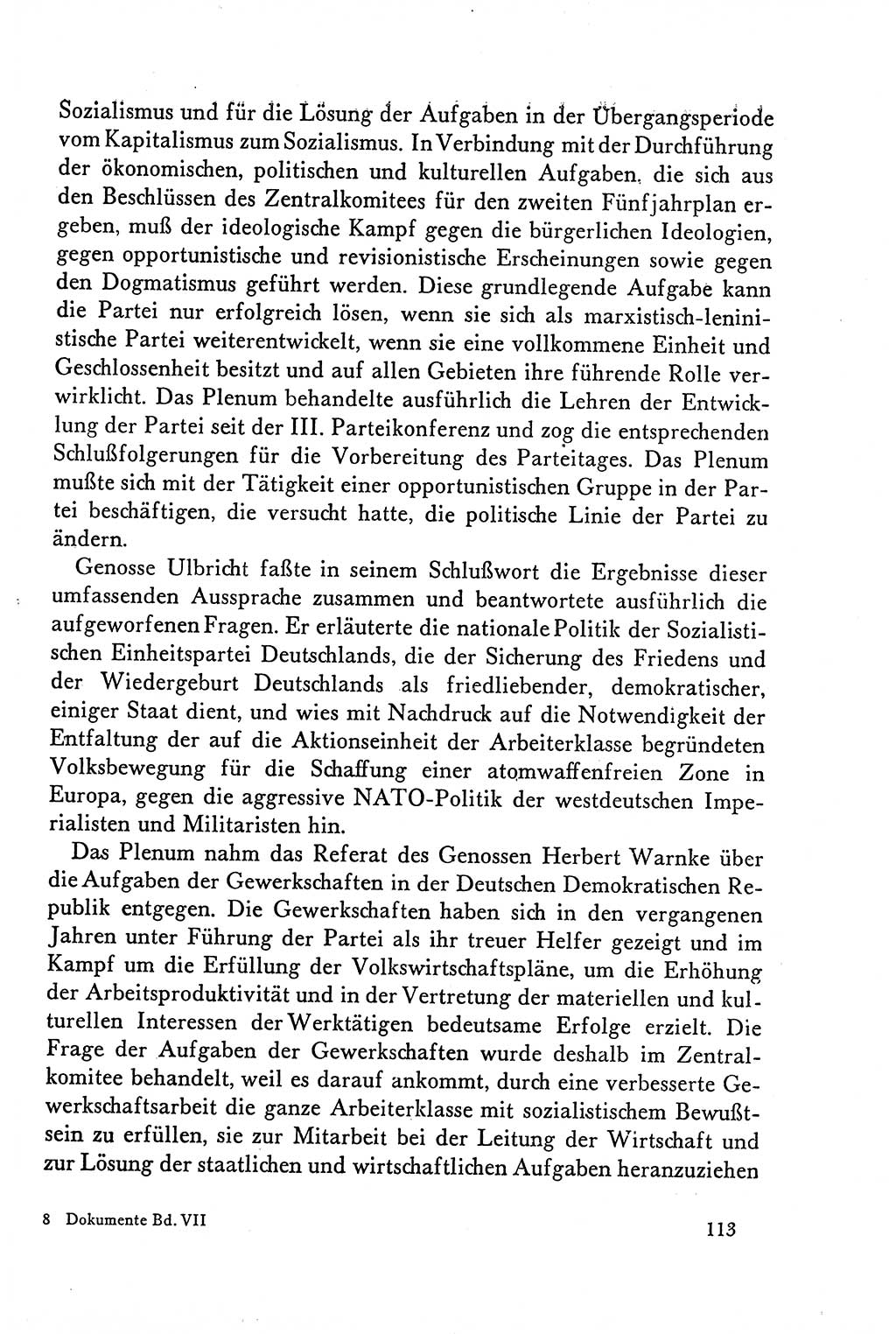 Sozialismus und für die Lösung der Aufgaben in der Übergangsperiode vom Kapitalismus zum Sozialismus. In Verbindung mit der Durchführung der ökonomischen, politischen und kulturellen Aufgaben, die sich aus den Beschlüssen des Zentralkomitees für den zweiten Fünfjahrplan ergeben, muß der ideologische Kampf gegen die bürgerlichen Ideologien, gegen opportunistische und revisionistische Erscheinungen sowie gegen den Dogmatismus geführt werden. Diese grundlegende Aufgabe kann die Partei nur erfolgreich lösen, wenn sie sich als marxistisch-leninistische Partei weiterentwickelt, wenn sie eine vollkommene Einheit und Geschlossenheit besitzt und auf allen Gebieten ihre führende Rolle verwirklicht. Das Plenum behandelte ausführlich die Lehren der Entwicklung der Partei seit der III. Parteikonferenz und zog die entsprechenden Schlußfolgerungen für die Vorbereitung des Parteitages. Das Plenum mußte sich mit der Tätigkeit einer opportunistischen Gruppe in der Partei beschäftigen, die versucht hatte, die politische Linie der Partei zu ändern.

Genosse Ulbricht faßte in seinem Schlußwort die Ergebnisse dieser umfassenden Aussprache zusammen und beantwortete ausführlich die aufgeworfenen Fragen. Er erläuterte die nationale Politik der Sozialistischen Einheitspartei Deutschlands, die der Sicherung des Friedens und der Wiedergeburt Deutschlands als friedliebender, demokratischer, einiger Staat dient, und wies mit Nachdruck auf die Notwendigkeit der Entfaltung der auf die Aktionseinheit der Arbeiterklasse begründeten Volksbewegung für die Schaffung einer atomwaffenfreien Zone in Europa, gegen die aggressive NATO-Politik der westdeutschen Imperialisten und Militaristen hin.

Das Plenum nahm das Referat des Genossen Herbert Warnke über die Aufgaben der Gewerkschaften in der Deutschen Demokratischen Republik entgegen. Die Gewerkschaften haben sich in den vergangenen Jahren unter Führung der Partei als ihr treuer Helfer gezeigt und im Kampf um die Erfüllung der Volkswirtschaftspläne, um die Erhöhung der Arbeitsproduktivität und in der Vertretung der materiellen und kulturellen Interessen der Werktätigen bedeutsame Erfolge erzielt. Die Frage der Aufgaben der Gewerkschaften wurde deshalb im Zentralkomitee behandelt, weil es darauf ankommt, durch eine verbesserte Gewerkschaftsarbeit die ganze Arbeiterklasse mit sozialistischem Bewußtsein zu erfüllen, sie zur Mitarbeit bei der Leitung der Wirtschaft und zur Lösung der staatlichen und wirtschaftlichen Aufgaben heranzuziehen

8 Dokumente Bd. VII

113